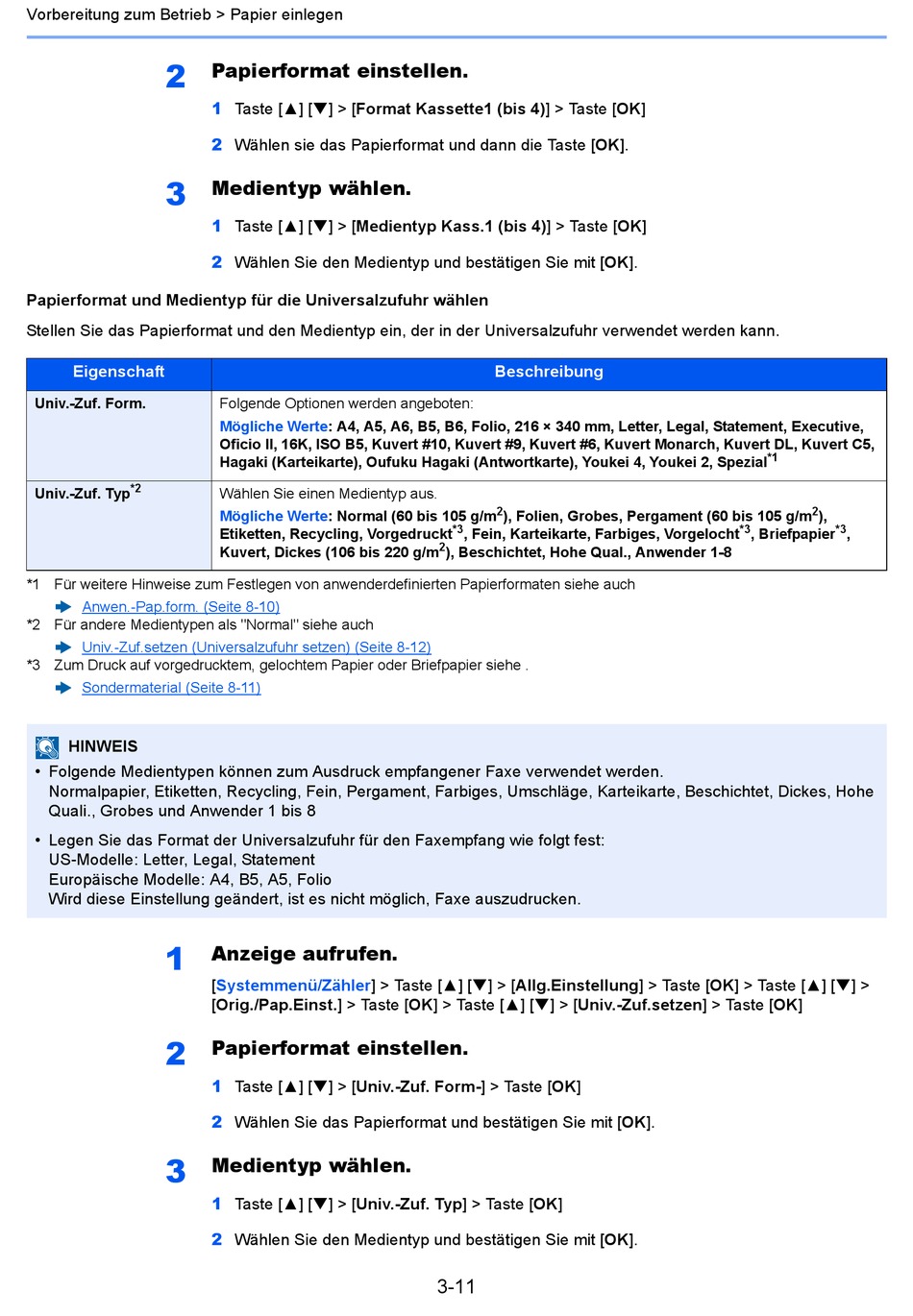 Vorbereitung zum Betrieb > Papier einlegen

2 Papierformat einstellen.

1 Taste [▲] [▼] > [Format Kassette1 (bis 4)] > Taste [OK]

2 Wählen sie das Papierformat und dann die Taste [OK].

3 Medientyp wählen.

1 Taste [▲] [▼] > [Medientyp Kass.1 (bis 4)] > Taste [OK]

2 Wählen Sie den Medientyp und bestätigen Sie mit [OK].

Papierformat und Medientyp für die Universalzufuhr wählen

Stellen Sie das Papierformat und den Medientyp ein, der in der Universalzufuhr verwendet werden kann.

| Eigenschaft | Beschreibung |
|---|---|
| Univ.-Zuf. Form. | Folgende Optionen werden angeboten: Mögliche Werte: A4, A5, A6, B5, B6, Folio, 216 × 340 mm, Letter, Legal, Statement, Executive, Oficio II, 16K, ISO B5, Kuvert #10, Kuvert #9, Kuvert #6, Kuvert Monarch, Kuvert DL, Kuvert C5, Hagaki (Karteikarte), Oufuku Hagaki (Antwortkarte), Youkei 4, Youkei 2, Spezial$^{*1}$ |
| Univ.-Zuf. Typ$^{*2}$ | Wählen Sie einen Medientyp aus. Mögliche Werte: Normal (60 bis 105 g/m$^2$), Folien, Grobes, Pergament (60 bis 105 g/m$^2$), Etiketten, Recycling, Vorgedruckt$^{*3}$, Fein, Karteikarte, Farbiges, Vorgelocht$^{*3}$, Briefpapier$^{*3}$, Kuvert, Dickes (106 bis 220 g/m$^2$), Beschichtet, Hohe Qual., Anwender 1-8 |

*1 Für weitere Hinweise zum Festlegen von anwenderdefinierten Papierformaten siehe auch
Anwen.-Pap.form. (Seite 8-10)
*2 Für andere Medientypen als "Normal" siehe auch
Univ.-Zuf.setzen (Universalzufuhr setzen) (Seite 8-12)
*3 Zum Druck auf vorgedrucktem, gelochtem Papier oder Briefpapier siehe .
Sondermaterial (Seite 8-11)

HINWEIS
• Folgende Medientypen können zum Ausdruck empfangener Faxe verwendet werden. Normalpapier, Etiketten, Recycling, Fein, Pergament, Farbiges, Umschläge, Karteikarte, Beschichtet, Dickes, Hohe Quali., Grobes und Anwender 1 bis 8
• Legen Sie das Format der Universalzufuhr für den Faxempfang wie folgt fest:
US-Modelle: Letter, Legal, Statement
Europäische Modelle: A4, B5, A5, Folio
Wird diese Einstellung geändert, ist es nicht möglich, Faxe auszudrucken.

1 Anzeige aufrufen.

[Systemmenü/Zähler] > Taste [▲] [▼] > [Allg.Einstellung] > Taste [OK] > Taste [▲] [▼] > [Orig./Pap.Einst.] > Taste [OK] > Taste [▲] [▼] > [Univ.-Zuf.setzen] > Taste [OK]

2 Papierformat einstellen.

1 Taste [▲] [▼] > [Univ.-Zuf. Form-] > Taste [OK]

2 Wählen Sie das Papierformat und bestätigen Sie mit [OK].

3 Medientyp wählen.

1 Taste [▲] [▼] > [Univ.-Zuf. Typ] > Taste [OK]

2 Wählen Sie den Medientyp und bestätigen Sie mit [OK].

3-11